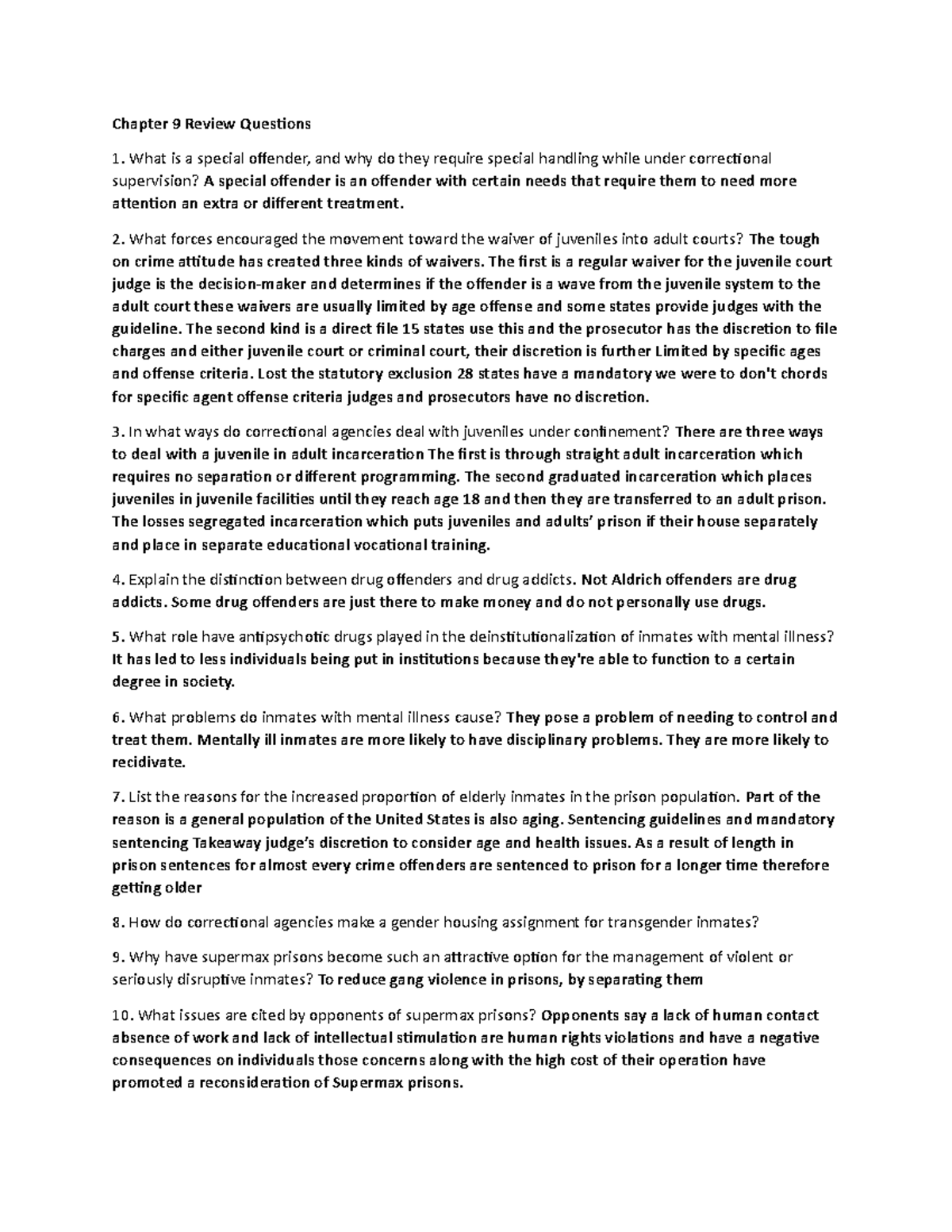 Chapter 9 Review Questions

1. What is a special offender, and why do they require special handling while under correctional supervision? A special offender is an offender with certain needs that require them to need more attention an extra or different treatment.

2. What forces encouraged the movement toward the waiver of juveniles into adult courts? The tough on crime attitude has created three kinds of waivers. The first is a regular waiver for the juvenile court judge is the decision-maker and determines if the offender is a wave from the juvenile system to the adult court these waivers are usually limited by age offense and some states provide judges with the guideline. The second kind is a direct file 15 states use this and the prosecutor has the discretion to file charges and either juvenile court or criminal court, their discretion is further Limited by specific ages and offense criteria. Lost the statutory exclusion 28 states have a mandatory we were to don't chords for specific agent offense criteria judges and prosecutors have no discretion.

3. In what ways do correctional agencies deal with juveniles under confinement? There are three ways to deal with a juvenile in adult incarceration The first is through straight adult incarceration which requires no separation or different programming. The second graduated incarceration which places juveniles in juvenile facilities until they reach age 18 and then they are transferred to an adult prison. The losses segregated incarceration which puts juveniles and adults' prison if their house separately and place in separate educational vocational training.

4. Explain the distinction between drug offenders and drug addicts. Not Aldrich offenders are drug addicts. Some drug offenders are just there to make money and do not personally use drugs.

5. What role have antipsychotic drugs played in the deinstitutionalization of inmates with mental illness? It has led to less individuals being put in institutions because they're able to function to a certain degree in society.

6. What problems do inmates with mental illness cause? They pose a problem of needing to control and treat them. Mentally ill inmates are more likely to have disciplinary problems. They are more likely to recidivate.

7. List the reasons for the increased proportion of elderly inmates in the prison population. Part of the reason is a general population of the United States is also aging. Sentencing guidelines and mandatory sentencing Takeaway judge's discretion to consider age and health issues. As a result of length in prison sentences for almost every crime offenders are sentenced to prison for a longer time therefore getting older

8. How do correctional agencies make a gender housing assignment for transgender inmates?

9. Why have supermax prisons become such an attractive option for the management of violent or seriously disruptive inmates? To reduce gang violence in prisons, by separating them

10. What issues are cited by opponents of supermax prisons? Opponents say a lack of human contact absence of work and lack of intellectual stimulation are human rights violations and have a negative consequences on individuals those concerns along with the high cost of their operation have promoted a reconsideration of Supermax prisons.